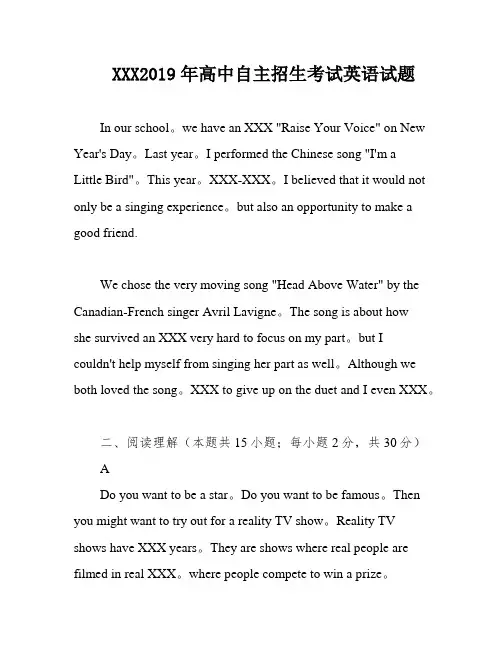 XXX2019年高中自主招生考试英语试题

In our school。we have an XXX "Raise Your Voice" on New Year's Day。Last year。I performed the Chinese song "I'm a Little Bird"。This year。XXX-XXX。I believed that it would not only be a singing experience。but also an opportunity to make a good friend.

We chose the very moving song "Head Above Water" by the Canadian-French singer Avril Lavigne。The song is about how she survived an XXX very hard to focus on my part。but I couldn't help myself from singing her part as well。Although we both loved the song。XXX to give up on the duet and I even XXX。

二、阅读理解（本题共15小题；每小题2分，共30分）

A

Do you want to be a star。Do you want to be famous。Then you might want to try out for a reality TV show。Reality TV shows have XXX years。They are shows where real people are filmed in real XXX。where people compete to win a prize。